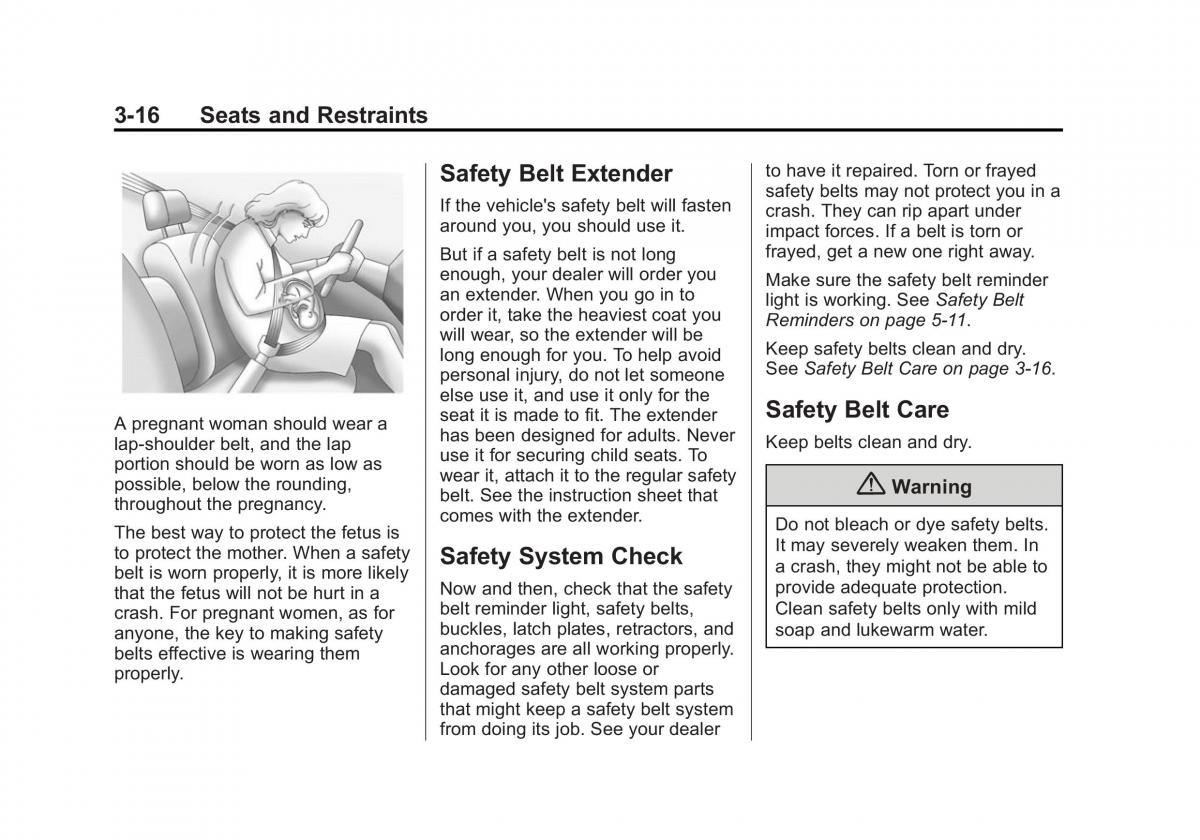 3-16 Seats and Restraints

A pregnant woman should wear a lap-shoulder belt, and the lap portion should be worn as low as possible, below the rounding, throughout the pregnancy.

The best way to protect the fetus is to protect the mother. When a safety belt is worn properly, it is more likely that the fetus will not be hurt in a crash. For pregnant women, as for anyone, the key to making safety belts effective is wearing them properly.

Safety Belt Extender

If the vehicle's safety belt will fasten around you, you should use it.

But if a safety belt is not long enough, your dealer will order you an extender. When you go in to order it, take the heaviest coat you will wear, so the extender will be long enough for you. To help avoid personal injury, do not let someone else use it, and use it only for the seat it is made to fit. The extender has been designed for adults. Never use it for securing child seats. To wear it, attach it to the regular safety belt. See the instruction sheet that comes with the extender.

Safety System Check

Now and then, check that the safety belt reminder light, safety belts, buckles, latch plates, retractors, and anchorages are all working properly. Look for any other loose or damaged safety belt system parts that might keep a safety belt system from doing its job. See your dealer to have it repaired. Torn or frayed safety belts may not protect you in a crash. They can rip apart under impact forces. If a belt is torn or frayed, get a new one right away.

Make sure the safety belt reminder light is working. See Safety Belt Reminders on page 5-11.

Keep safety belts clean and dry. See Safety Belt Care on page 3-16.

Safety Belt Care

Keep belts clean and dry.

Warning

Do not bleach or dye safety belts. It may severely weaken them. In a crash, they might not be able to provide adequate protection. Clean safety belts only with mild soap and lukewarm water.